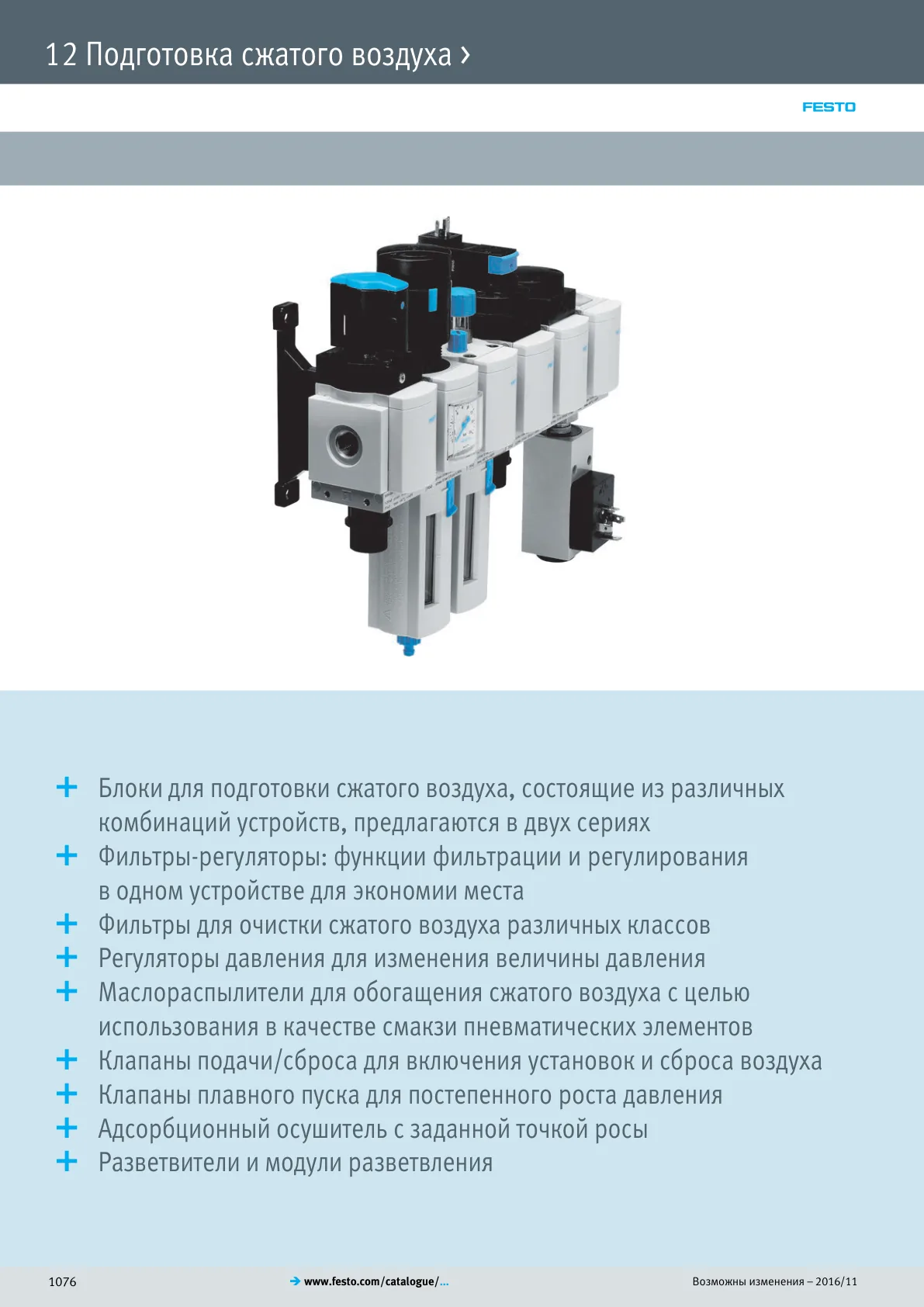 12 Подготовка сжатого воздуха ›

FESTO

+ Блоки для подготовки сжатого воздуха, состоящие из различных комбинаций устройств, предлагаются в двух сериях
+ Фильтры-регуляторы: функции фильтрации и регулирования в одном устройстве для экономии места
+ Фильтры для очистки сжатого воздуха различных классов
+ Регуляторы давления для изменения величины давления
+ Маслораспылители для обогащения сжатого воздуха с целью использования в качестве смазки пневматических элементов
+ Клапаны подачи/сброса для включения установок и сброса воздуха
+ Клапаны плавного пуска для постепенного роста давления
+ Адсорбционный осушитель с заданной точкой росы
+ Разветвители и модули разветвления

1076

→ www.festo.com/catalogue/...

Возможны изменения – 2016/11